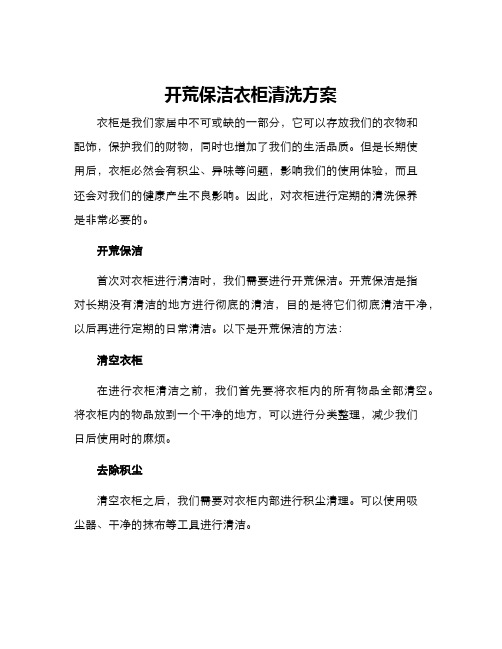 开荒保洁衣柜清洗方案

衣柜是我们家居中不可或缺的一部分，它可以存放我们的衣物和配饰，保护我们的财物，同时也增加了我们的生活品质。但是长期使用后，衣柜必然会有积尘、异味等问题，影响我们的使用体验，而且还会对我们的健康产生不良影响。因此，对衣柜进行定期的清洗保养是非常必要的。

开荒保洁

首次对衣柜进行清洁时，我们需要进行开荒保洁。开荒保洁是指对长期没有清洁的地方进行彻底的清洁，目的是将它们彻底清洁干净，以后再进行定期的日常清洁。以下是开荒保洁的方法：

清空衣柜

在进行衣柜清洁之前，我们首先要将衣柜内的所有物品全部清空。将衣柜内的物品放到一个干净的地方，可以进行分类整理，减少我们日后使用时的麻烦。

去除积尘

清空衣柜之后，我们需要对衣柜内部进行积尘清理。可以使用吸尘器、干净的抹布等工具进行清洁。